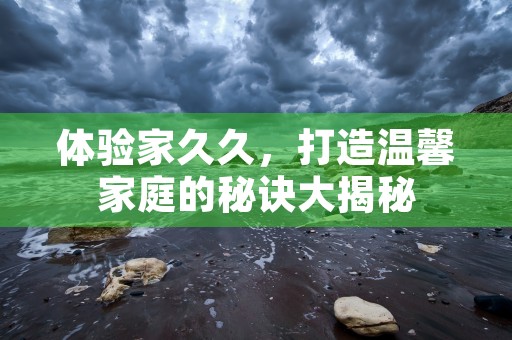 体验家久久，打造温馨家庭的秘诀大揭秘